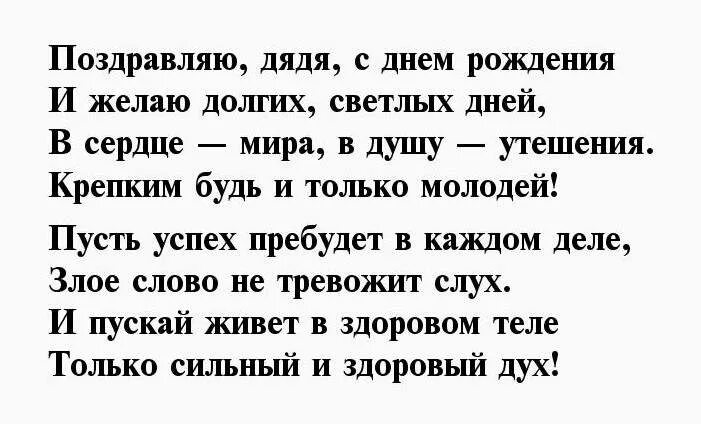 Поздравляю, дядя, с днем рождения
И желаю долгих, светлых дней,
В сердце — мира, в душу — утешения.
Крепким будь и только молодей!

Пусть успех пребудет в каждом деле,
Злое слово не тревожит слух.
И пускай живет в здоровом теле
Только сильный и здоровый дух!